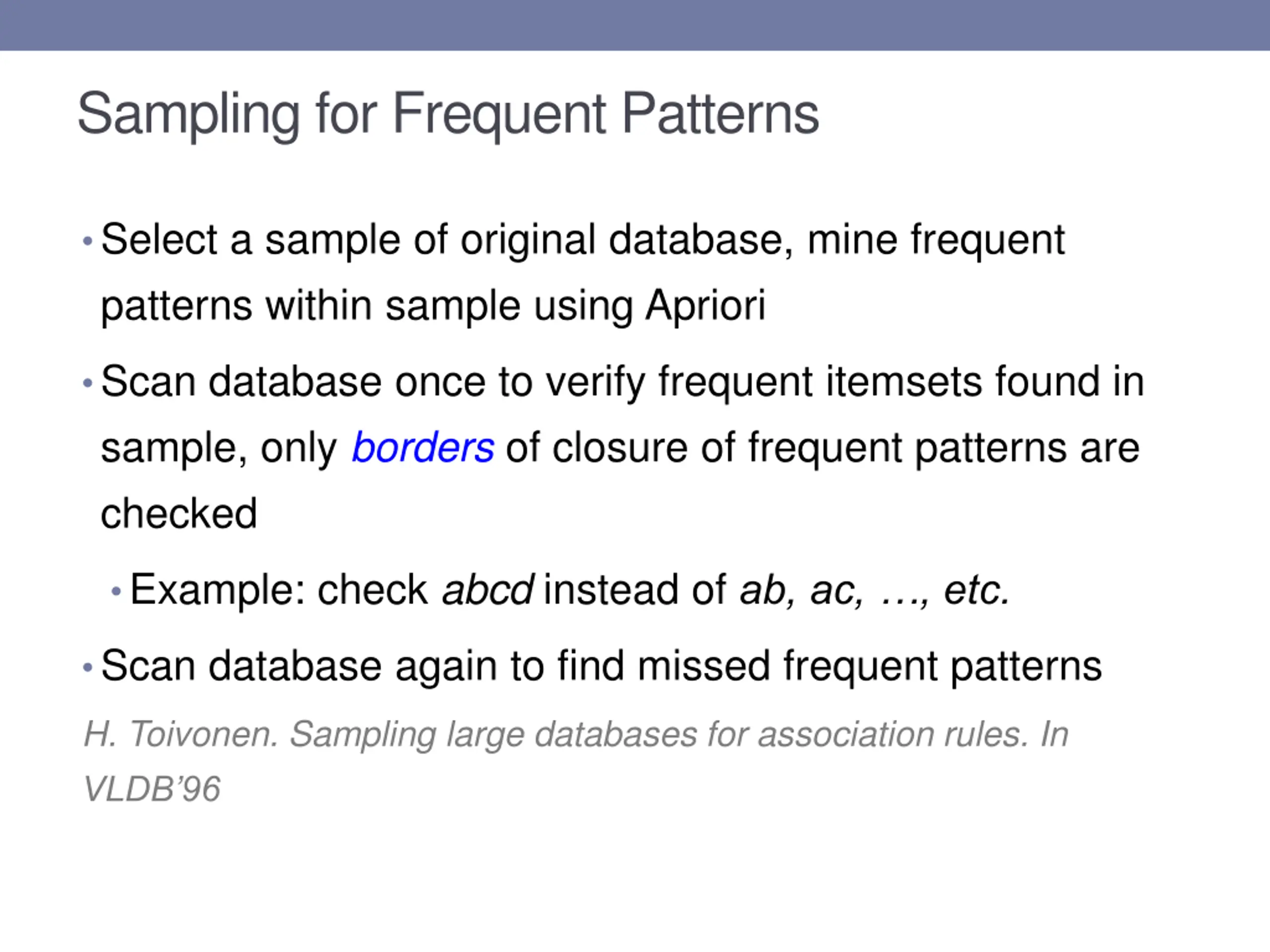 Sampling for Frequent Patterns

• Select a sample of original database, mine frequent patterns within sample using Apriori

• Scan database once to verify frequent itemsets found in sample, only borders of closure of frequent patterns are checked

• Example: check abcd instead of ab, ac, …, etc.

• Scan database again to find missed frequent patterns

H. Toivonen. Sampling large databases for association rules. In VLDB’96